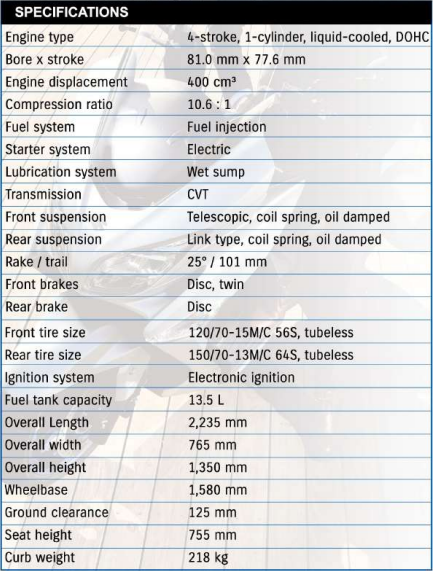 | SPECIFICATIONS | |
|---|---|
| Engine type | 4-stroke, 1-cylinder, liquid-cooled, DOHC |
| Bore x stroke | 81.0 mm x 77.6 mm |
| Engine displacement | 400 cm³ |
| Compression ratio | 10.6 : 1 |
| Fuel system | Fuel injection |
| Starter system | Electric |
| Lubrication system | Wet sump |
| Transmission | CVT |
| Front suspension | Telescopic, coil spring, oil damped |
| Rear suspension | Link type, coil spring, oil damped |
| Rake / trail | 25° / 101 mm |
| Front brakes | Disc, twin |
| Rear brake | Disc |
| Front tire size | 120/70-15M/C 56S, tubeless |
| Rear tire size | 150/70-13M/C 64S, tubeless |
| Ignition system | Electronic ignition |
| Fuel tank capacity | 13.5 L |
| Overall Length | 2,235 mm |
| Overall width | 765 mm |
| Overall height | 1,350 mm |
| Wheelbase | 1,580 mm |
| Ground clearance | 125 mm |
| Seat height | 755 mm |
| Curb weight | 218 kg |